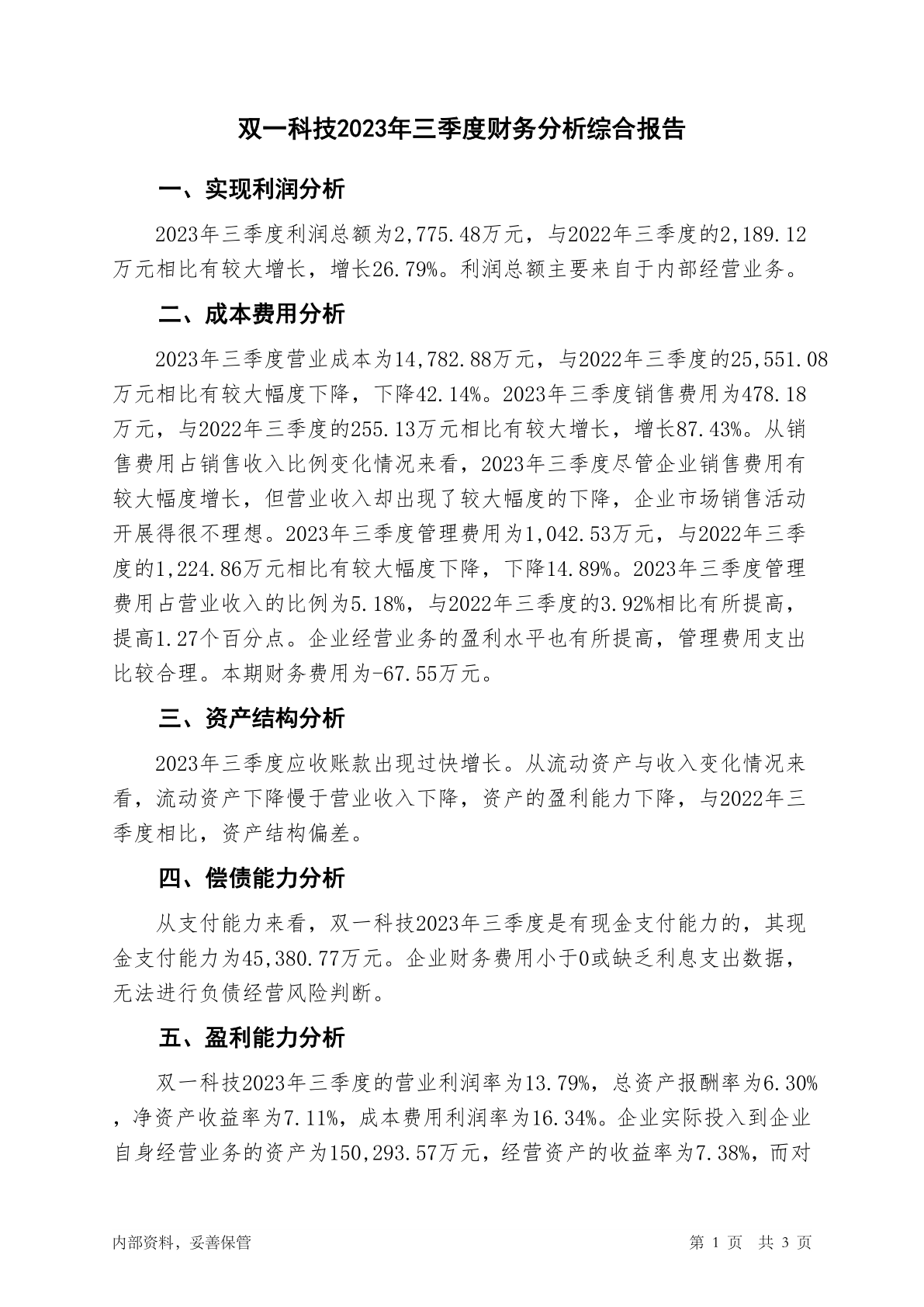 双一科技2023年三季度财务分析综合报告

一、实现利润分析

2023年三季度利润总额为2,775.48万元，与2022年三季度的2,189.12万元相比有较大增长，增长26.79%。利润总额主要来自于内部经营业务。

二、成本费用分析

2023年三季度营业成本为14,782.88万元，与2022年三季度的25,551.08万元相比有较大幅度下降，下降42.14%。2023年三季度销售费用为478.18万元，与2022年三季度的255.13万元相比有较大增长，增长87.43%。从销售费用占销售收入比例变化情况来看，2023年三季度尽管企业销售费用有较大幅度增长，但营业收入却出现了较大幅度的下降，企业市场销售活动开展得很不理想。2023年三季度管理费用为1,042.53万元，与2022年三季度的1,224.86万元相比有较大幅度下降，下降14.89%。2023年三季度管理费用占营业收入的比例为5.18%，与2022年三季度的3.92%相比有所提高，提高1.27个百分点。企业经营业务的盈利水平也有所提高，管理费用支出比较合理。本期财务费用为-67.55万元。

三、资产结构分析

2023年三季度应收账款出现过快增长。从流动资产与收入变化情况来看，流动资产下降慢于营业收入下降，资产的盈利能力下降，与2022年三季度相比，资产结构偏差。

四、偿债能力分析

从支付能力来看，双一科技2023年三季度是有现金支付能力的，其现金支付能力为45,380.77万元。企业财务费用小于0或缺乏利息支出数据，无法进行负债经营风险判断。

五、盈利能力分析

双一科技2023年三季度的营业利润率为13.79%，总资产报酬率为6.30%，净资产收益率为7.11%，成本费用利润率为16.34%。企业实际投入到企业自身经营业务的资产为150,293.57万元，经营资产的收益率为7.38%，而对

内部资料，妥善保管 第 1 页 共 3 页